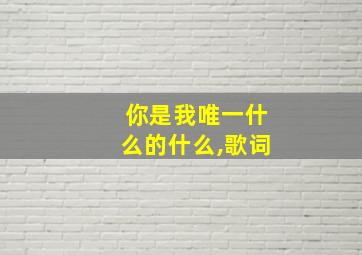 你是我唯一什么的什么,歌词